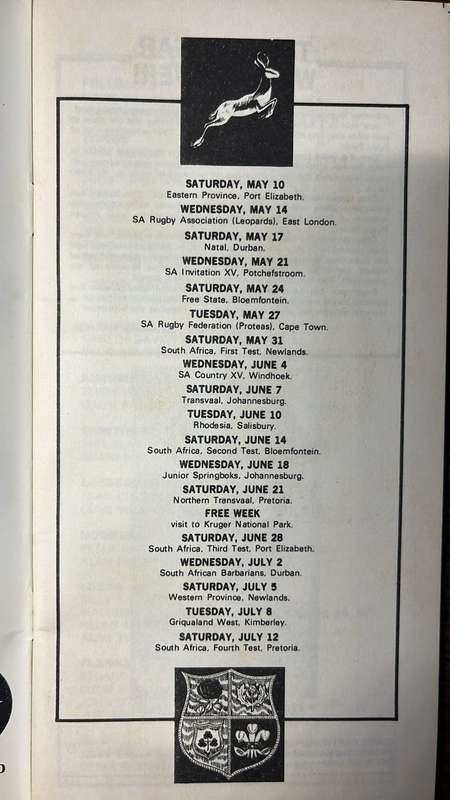 SATURDAY, MAY 10
Eastern Province, Port Elizabeth.

WEDNESDAY, MAY 14
SA Rugby Association (Leopards), East London.

SATURDAY, MAY 17
Natal, Durban.

WEDNESDAY, MAY 21
SA Invitation XV, Potchefstroom.

SATURDAY, MAY 24
Free State, Bloemfontein.

TUESDAY, MAY 27
SA Rugby Federation (Proteas), Cape Town.

SATURDAY, MAY 31
South Africa, First Test, Newlands.

WEDNESDAY, JUNE 4
SA Country XV, Windhoek.

SATURDAY, JUNE 7
Transvaal, Johannesburg.

TUESDAY, JUNE 10
Rhodesia, Salisbury.

SATURDAY, JUNE 14
South Africa, Second Test, Bloemfontein.

WEDNESDAY, JUNE 18
Junior Springboks, Johannesburg.

SATURDAY, JUNE 21
Northern Transvaal, Pretoria.

FREE WEEK
visit to Kruger National Park.

SATURDAY, JUNE 28
South Africa, Third Test, Port Elizabeth.

WEDNESDAY, JULY 2
South African Barbarians, Durban.

SATURDAY, JULY 5
Western Province, Newlands.

TUESDAY, JULY 8
Griqualand West, Kimberley.

SATURDAY, JULY 12
South Africa, Fourth Test, Pretoria.